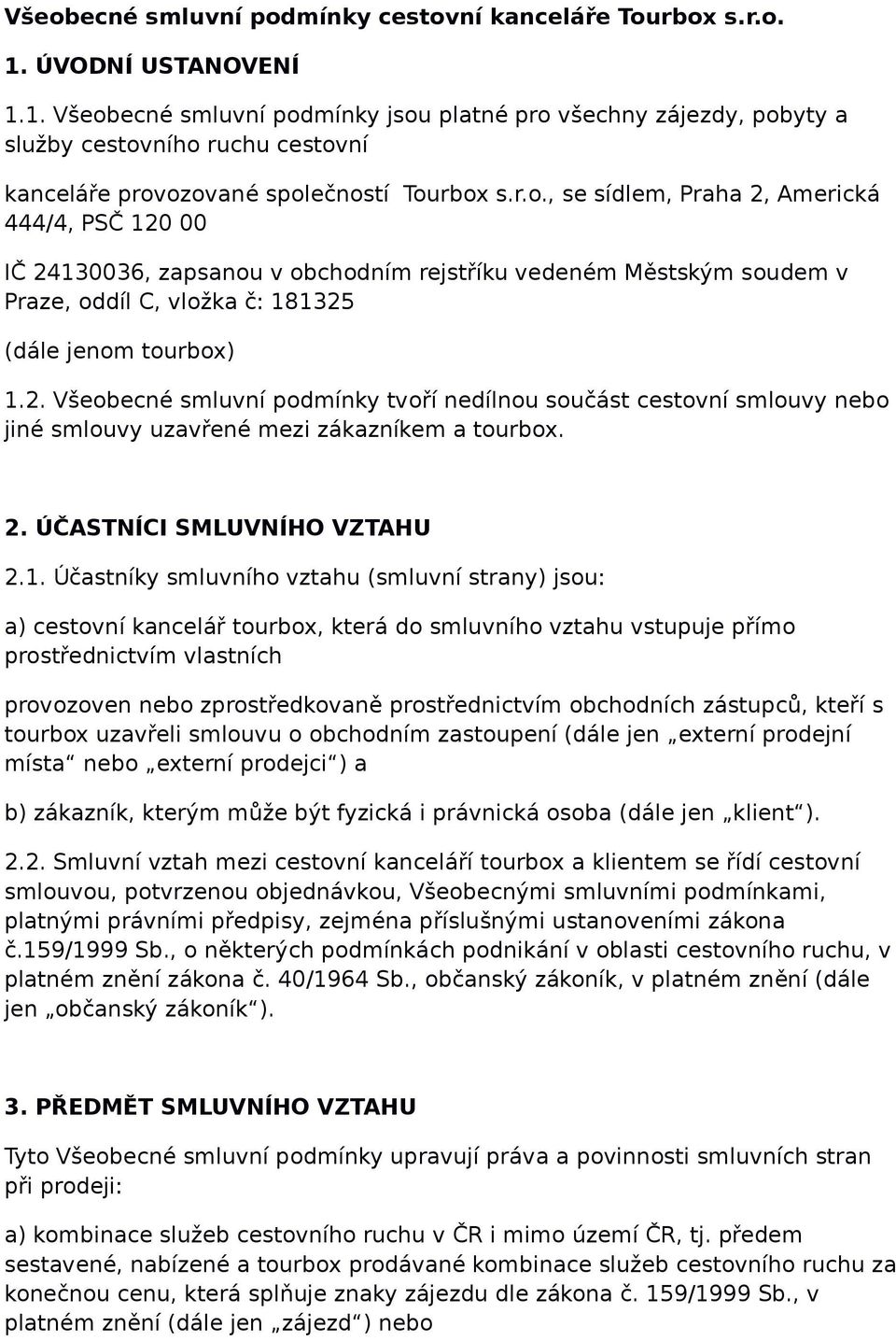 Všeobecné smluvní podmínky cestovní kanceláře Tourbox s.r.o.

1. ÚVODNÍ USTANOVENÍ

1.1. Všeobecné smluvní podmínky jsou platné pro všechny zájezdy, pobyty a služby cestovního ruchu cestovní

kanceláře provozované společností Tourbox s.r.o., se sídlem, Praha 2, Americká 444/4, PSČ 120 00

IČ 24130036, zapsanou v obchodním rejstříku vedeném Městským soudem v Praze, oddíl C, vložka č: 181325

(dále jenom tourbox)

1.2. Všeobecné smluvní podmínky tvoří nedílnou součást cestovní smlouvy nebo jiné smlouvy uzavřené mezi zákazníkem a tourbox.

2. ÚČASTNÍCI SMLUVNÍHO VZTAHU

2.1. Účastníky smluvního vztahu (smluvní strany) jsou:

a) cestovní kancelář tourbox, která do smluvního vztahu vstupuje přímo prostřednictvím vlastních

provozoven nebo zprostředkovaně prostřednictvím obchodních zástupců, kteří s tourbox uzavřeli smlouvu o obchodním zastoupení (dále jen „externí prodejní místa“ nebo „externí prodejci“) a

b) zákazník, kterým může být fyzická i právnická osoba (dále jen „klient“).

2.2. Smluvní vztah mezi cestovní kanceláří tourbox a klientem se řídí cestovní smlouvou, potvrzenou objednávkou, Všeobecnými smluvními podmínkami, platnými právními předpisy, zejména příslušnými ustanoveními zákona č.159/1999 Sb., o některých podmínkách podnikání v oblasti cestovního ruchu, v platném znění zákona č. 40/1964 Sb., občanský zákoník, v platném znění (dále jen „občanský zákoník“).

3. PŘEDMĚT SMLUVNÍHO VZTAHU

Tyto Všeobecné smluvní podmínky upravují práva a povinnosti smluvních stran při prodeji:

a) kombinace služeb cestovního ruchu v ČR i mimo území ČR, tj. předem sestavené, nabízené a tourbox prodávané kombinace služeb cestovního ruchu za konečnou cenu, která splňuje znaky zájezdu dle zákona č. 159/1999 Sb., v platném znění (dále jen „zájezd“) nebo